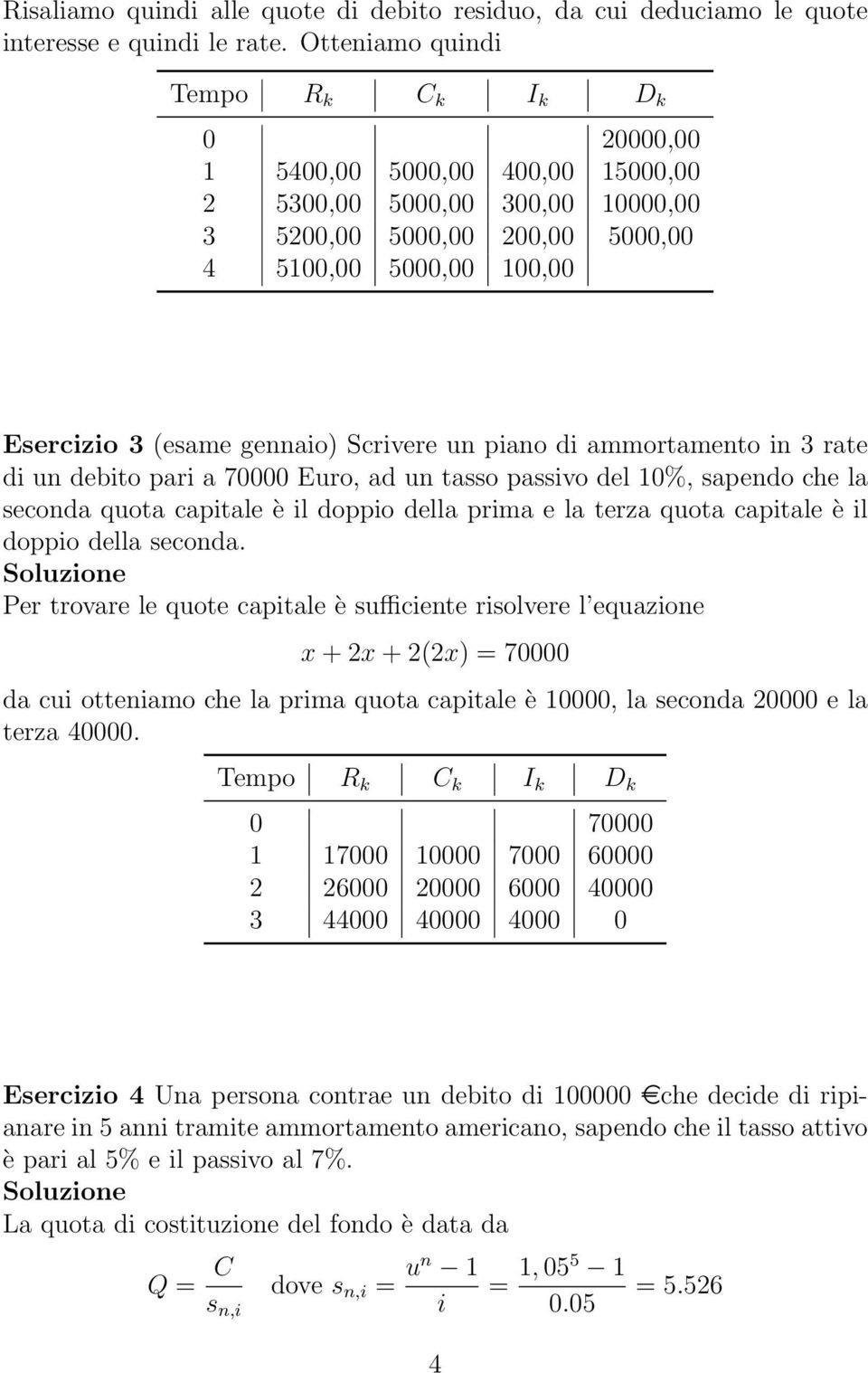 Risaliamo quindi alle quote di debito residuo, da cui deduciamo le quote interesse e quindi le rate. Otteniamo quindi

| Tempo | $R_k$ | $C_k$ | $I_k$ | $D_k$ |
|---|---|---|---|---|
| 0 | | | | 20000,00 |
| 1 | 5400,00 | 5000,00 | 400,00 | 15000,00 |
| 2 | 5300,00 | 5000,00 | 300,00 | 10000,00 |
| 3 | 5200,00 | 5000,00 | 200,00 | 5000,00 |
| 4 | 5100,00 | 5000,00 | 100,00 | |

Esercizio 3 (esame gennaio) Scrivere un piano di ammortamento in 3 rate di un debito pari a 70000 Euro, ad un tasso passivo del 10%, sapendo che la seconda quota capitale è il doppio della prima e la terza quota capitale è il doppio della seconda.
Soluzione
Per trovare le quote capitale è sufficiente risolvere l'equazione

$x + 2x + 2(2x) = 70000$

da cui otteniamo che la prima quota capitale è 10000, la seconda 20000 e la terza 40000.

| Tempo | $R_k$ | $C_k$ | $I_k$ | $D_k$ |
|---|---|---|---|---|
| 0 | | | | 70000 |
| 1 | 17000 | 10000 | 7000 | 60000 |
| 2 | 26000 | 20000 | 6000 | 40000 |
| 3 | 44000 | 40000 | 4000 | 0 |

Esercizio 4 Una persona contrae un debito di 100000 €che decide di ripianare in 5 anni tramite ammortamento americano, sapendo che il tasso attivo è pari al 5% e il passivo al 7%.
Soluzione
La quota di costituzione del fondo è data da

$Q = \frac{C}{s_{n,i}}$ dove $s_{n,i} = \frac{u^n - 1}{i} = \frac{1,05^5 - 1}{0.05} = 5.526$

4